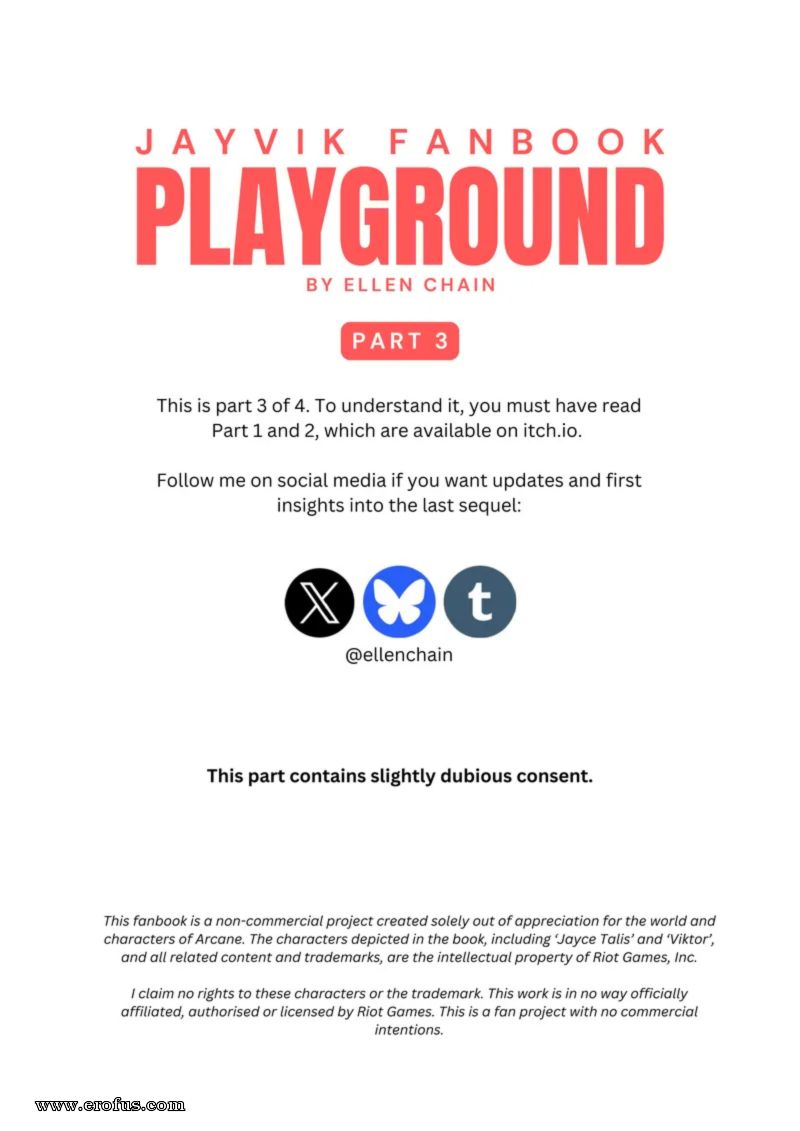 JAYVIK FANBOOK
PLAYGROUND
BY ELLEN CHAIN

PART 3

This is part 3 of 4. To understand it, you must have read Part 1 and 2, which are available on itch.io.

Follow me on social media if you want updates and first insights into the last sequel:

@ellenchain

This part contains slightly dubious consent.

This fanbook is a non-commercial project created solely out of appreciation for the world and characters of Arcane. The characters depicted in the book, including 'Jayce Talis' and 'Viktor', and all related content and trademarks, are the intellectual property of Riot Games, Inc.

I claim no rights to these characters or the trademark. This work is in no way officially affiliated, authorised or licensed by Riot Games. This is a fan project with no commercial intentions.

www.erofus.com